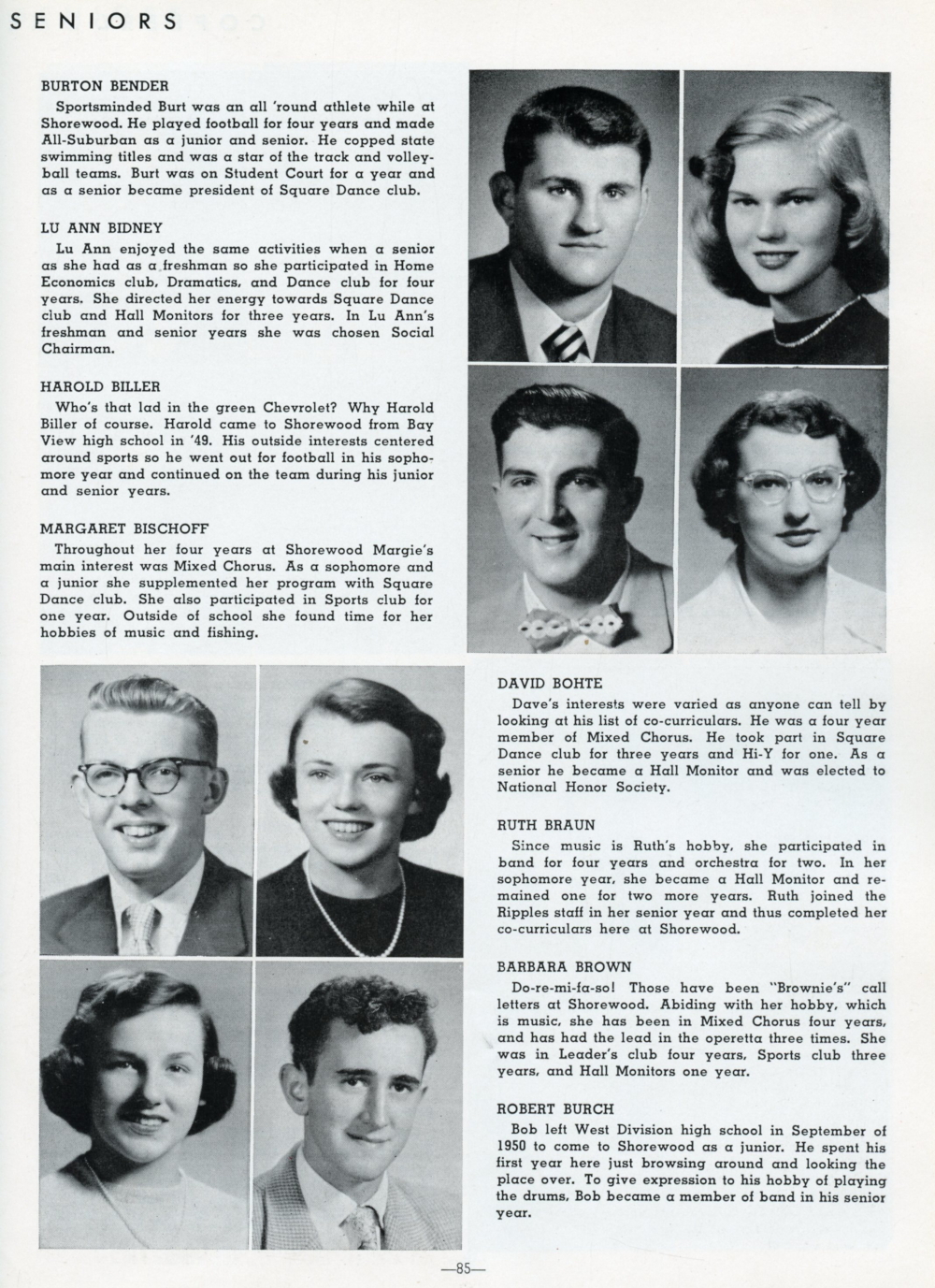 SENIORS

BURTON BENDER

Sportsminded Burt was an all 'round athlete while at Shorewood. He played football for four years and made All-Suburban as a junior and senior. He copped state swimming titles and was a star of the track and volleyball teams. Burt was on Student Court for a year and as a senior became president of Square Dance club.

LU ANN BIDNEY

Lu Ann enjoyed the same activities when a senior as she had as a freshman so she participated in Home Economics club, Dramatics, and Dance club for four years. She directed her energy towards Square Dance club and Hall Monitors for three years. In Lu Ann's freshman and senior years she was chosen Social Chairman.

HAROLD BILLER

Who's that lad in the green Chevrolet? Why Harold Biller of course. Harold came to Shorewood from Bay View high school in '49. His outside interests centered around sports so he went out for football in his sophomore year and continued on the team during his junior and senior years.

MARGARET BISCHOFF

Throughout her four years at Shorewood Margie's main interest was Mixed Chorus. As a sophomore and a junior she supplemented her program with Square Dance club. She also participated in Sports club for one year. Outside of school she found time for her hobbies of music and fishing.

DAVID BOHTE

Dave's interests were varied as anyone can tell by looking at his list of co-curriculars. He was a four year member of Mixed Chorus. He took part in Square Dance club for three years and Hi-Y for one. As a senior he became a Hall Monitor and was elected to National Honor Society.

RUTH BRAUN

Since music is Ruth's hobby, she participated in band for four years and orchestra for two. In her sophomore year, she became a Hall Monitor and remained one for two more years. Ruth joined the Ripples staff in her senior year and thus completed her co-curriculars here at Shorewood.

BARBARA BROWN

Do-re-mi-fa-so! Those have been "Brownie's" call letters at Shorewood. Abiding with her hobby, which is music, she has been in Mixed Chorus four years, and has had the lead in the operetta three times. She was in Leader's club four years, Sports club three years, and Hall Monitors one year.

ROBERT BURCH

Bob left West Division high school in September of 1950 to come to Shorewood as a junior. He spent his first year here just browsing around and looking the place over. To give expression to his hobby of playing the drums, Bob became a member of band in his senior year.

—85—